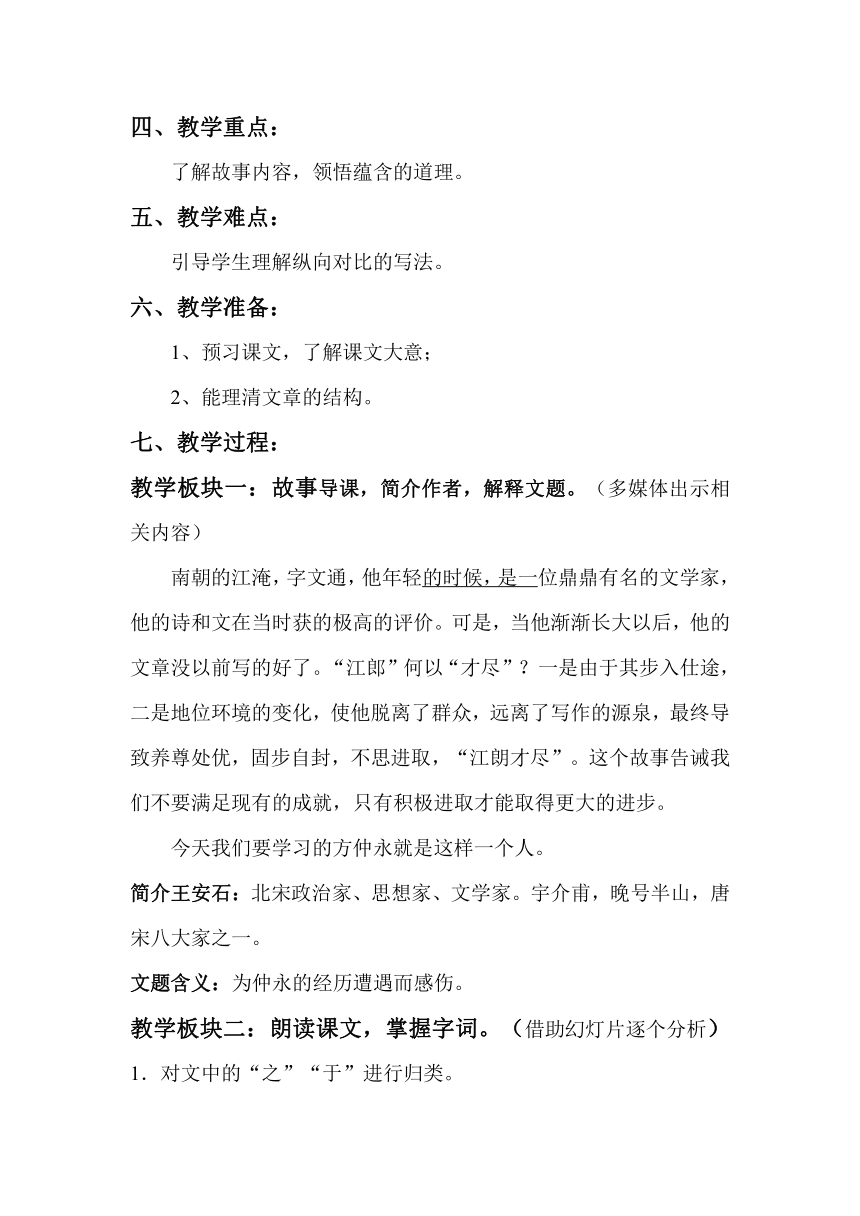 四、教学重点：

了解故事内容，领悟蕴含的道理。

五、教学难点：

引导学生理解纵向对比的写法。

六、教学准备：

1、预习课文，了解课文大意；

2、能理清文章的结构。

七、教学过程：

教学板块一：故事导课，简介作者，解释文题。（多媒体出示相关内容）

南朝的江淹，字文通，他年轻的时候，是一位鼎鼎有名的文学家，他的诗和文在当时获的极高的评价。可是，当他渐渐长大以后，他的文章没以前写的好了。“江郎”何以“才尽”？一是由于其步入仕途，二是地位环境的变化，使他脱离了群众，远离了写作的源泉，最终导致养尊处优，固步自封，不思进取，“江朗才尽”。这个故事告诫我们不要满足现有的成就，只有积极进取才能取得更大的进步。

今天我们要学习的方仲永就是这样一个人。

简介王安石：北宋政治家、思想家、文学家。字介甫，晚号半山，唐宋八大家之一。

文题含义：为仲永的经历遭遇而感伤。

教学板块二：朗读课文，掌握字词。（借助幻灯片逐个分析）

1．对文中的“之”“于”进行归类。